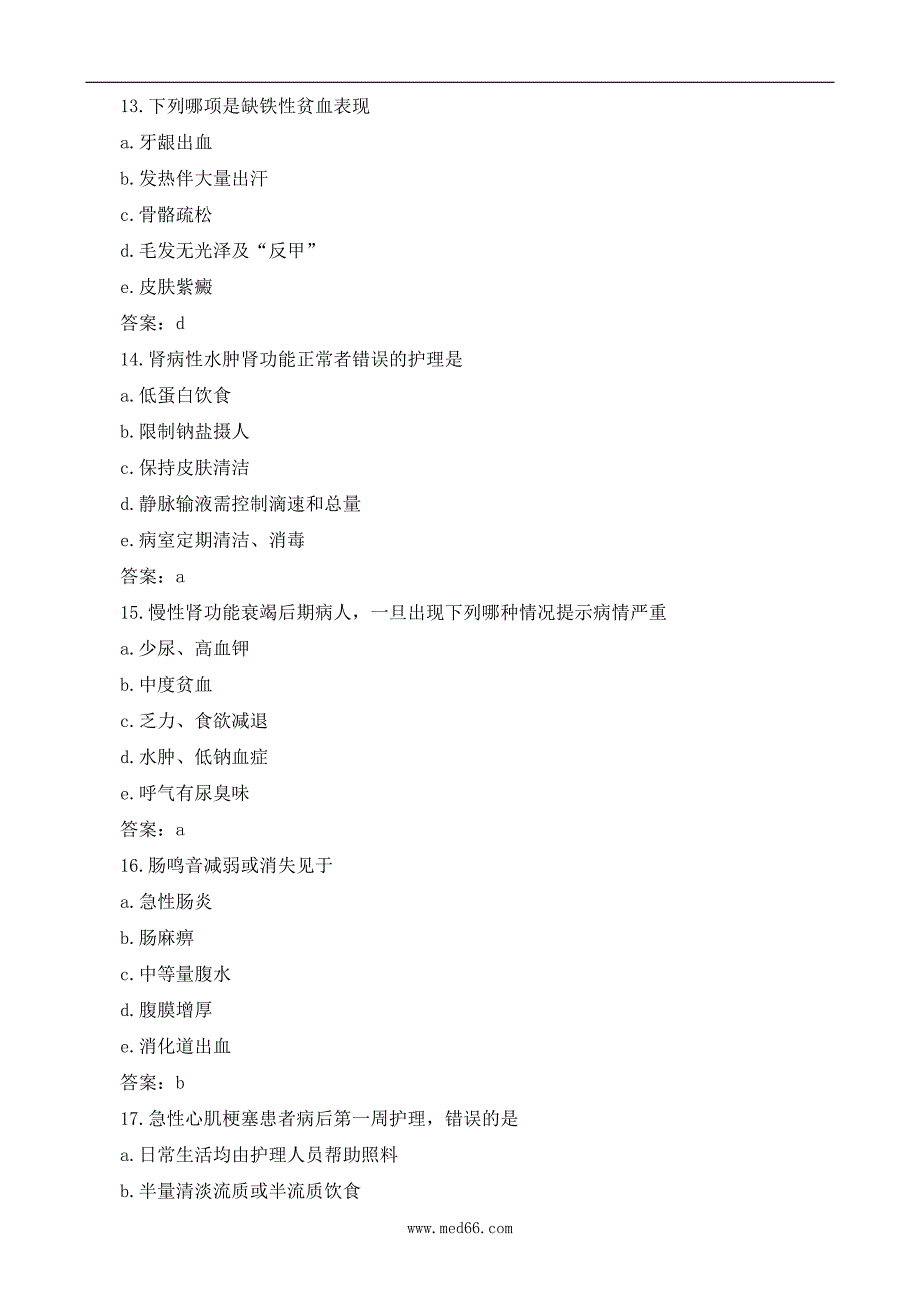 13. 下列哪项是缺铁性贫血表现

a. 牙龈出血

b. 发热伴大量出汗

c. 骨骼疏松

d. 毛发无光泽及“反甲”

e. 皮肤紫癜

答案：d

14. 肾病性水肿肾功能正常者错误的护理是

a. 低蛋白饮食

b. 限制钠盐摄人

c. 保持皮肤清洁

d. 静脉输液需控制滴速和总量

e. 病室定期清洁、消毒

答案：a

15. 慢性肾功能衰竭后期病人，一旦出现下列哪种情况提示病情严重

a. 少尿、高血钾

b. 中度贫血

c. 乏力、食欲减退

d. 水肿、低钠血症

e. 呼气有尿臭味

答案：a

16. 肠鸣音减弱或消失见于

a. 急性肠炎

b. 肠麻痹

c. 中等量腹水

d. 腹膜增厚

e. 消化道出血

答案：b

17. 急性心肌梗塞患者病后第一周护理，错误的是

a. 日常生活均由护理人员帮助照料

b. 半量清淡流质或半流质饮食

www.med66.com